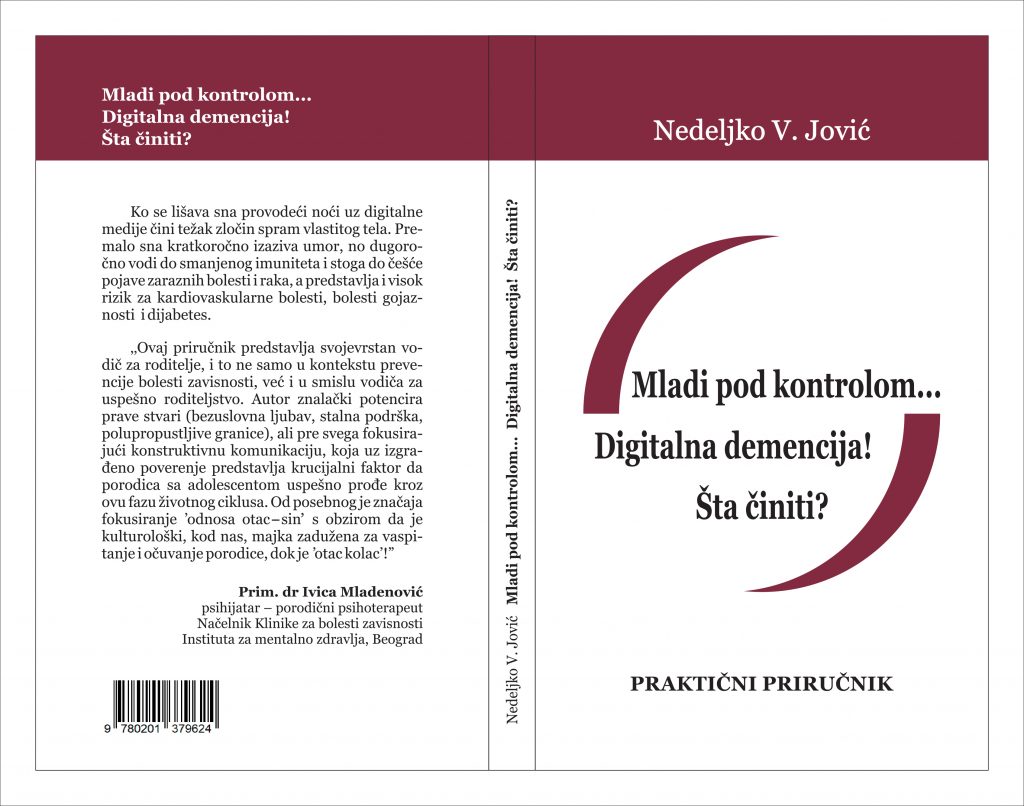 Mladi pod kontrolom...
Digitalna demencija!
Šta činiti?

Ko se lišava sna provodeći noći uz digitalne medije čini težak zločin spram vlastitog tela. Premalo sna kratkoročno izaziva umor, no dugoročno vodi do smanjenog imuniteta i stoga do češće pojave zaraznih bolesti i raka, a predstavlja i visok rizik za kardiovaskularne bolesti, bolesti gojaznosti i dijabetes.

„Ovaj priručnik predstavlja svojevrstan vodič za roditelje, i to ne samo u kontekstu prevencije bolesti zavisnosti, već i u smislu vodiča za uspešno roditeljstvo. Autor znalački potencira prave stvari (bezuslovna ljubav, stalna podrška, polupropustljive granice), ali pre svega fokusirajući konstruktivnu komunikaciju, koja uz izgrađeno poverenje predstavlja krucijalni faktor da porodica sa adolescentom uspešno prođe kroz ovu fazu životnog ciklusa. Od posebnog je značaja fokusiranje 'odnosa otac–sin' s obzirom da je kulturološki, kod nas, majka zadužena za vaspitanje i očuvanje porodice, dok je 'otac kolac'!"

Prim. dr Ivica Mladenović
psihijatar – porodični psihoterapeut
Načelnik Klinike za bolesti zavisnosti
Instituta za mentalno zdravlja, Beograd

9 780201 379624

Nedeljko V. Jović Mladi pod kontrolom... Digitalna demencija! Šta činiti?

Nedeljko V. Jović

Mladi pod kontrolom...
Digitalna demencija!
Šta činiti?

PRAKTIČNI PRIRUČNIK